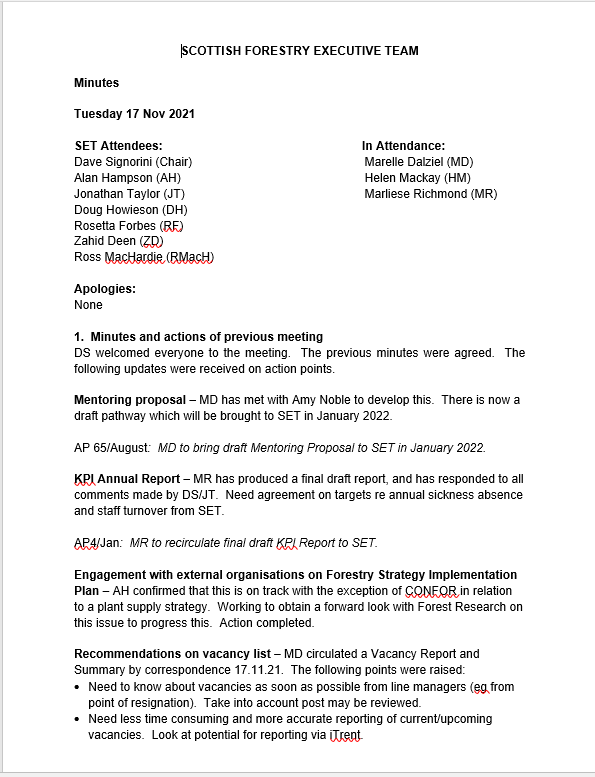 SCOTTISH FORESTRY EXECUTIVE TEAM

Minutes

Tuesday 17 Nov 2021

SET Attendees:
Dave Signorini (Chair)
Alan Hampson (AH)
Jonathan Taylor (JT)
Doug Howieson (DH)
Rosetta Forbes (RF)
Zahid Deen (ZD)
Ross MacHardie (RMacH)

In Attendance:
Marelle Dalziel (MD)
Helen Mackay (HM)
Marliese Richmond (MR)

Apologies:
None

1. Minutes and actions of previous meeting
DS welcomed everyone to the meeting. The previous minutes were agreed. The following updates were received on action points.

Mentoring proposal – MD has met with Amy Noble to develop this. There is now a draft pathway which will be brought to SET in January 2022.

AP 65/August: MD to bring draft Mentoring Proposal to SET in January 2022.

KPI Annual Report – MR has produced a final draft report, and has responded to all comments made by DS/JT. Need agreement on targets re annual sickness absence and staff turnover from SET.

AP4/Jan: MR to recirculate final draft KPI Report to SET.

Engagement with external organisations on Forestry Strategy Implementation Plan – AH confirmed that this is on track with the exception of CONFOR in relation to a plant supply strategy. Working to obtain a forward look with Forest Research on this issue to progress this. Action completed.

Recommendations on vacancy list – MD circulated a Vacancy Report and Summary by correspondence 17.11.21. The following points were raised:
• Need to know about vacancies as soon as possible from line managers (eg from point of resignation). Take into account post may be reviewed.
• Need less time consuming and more accurate reporting of current/upcoming vacancies. Look at potential for reporting via iTrent.